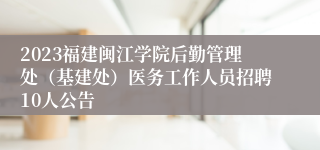 2023福建闽江学院后勤管理处（基建处）医务工作人员招聘10人公告